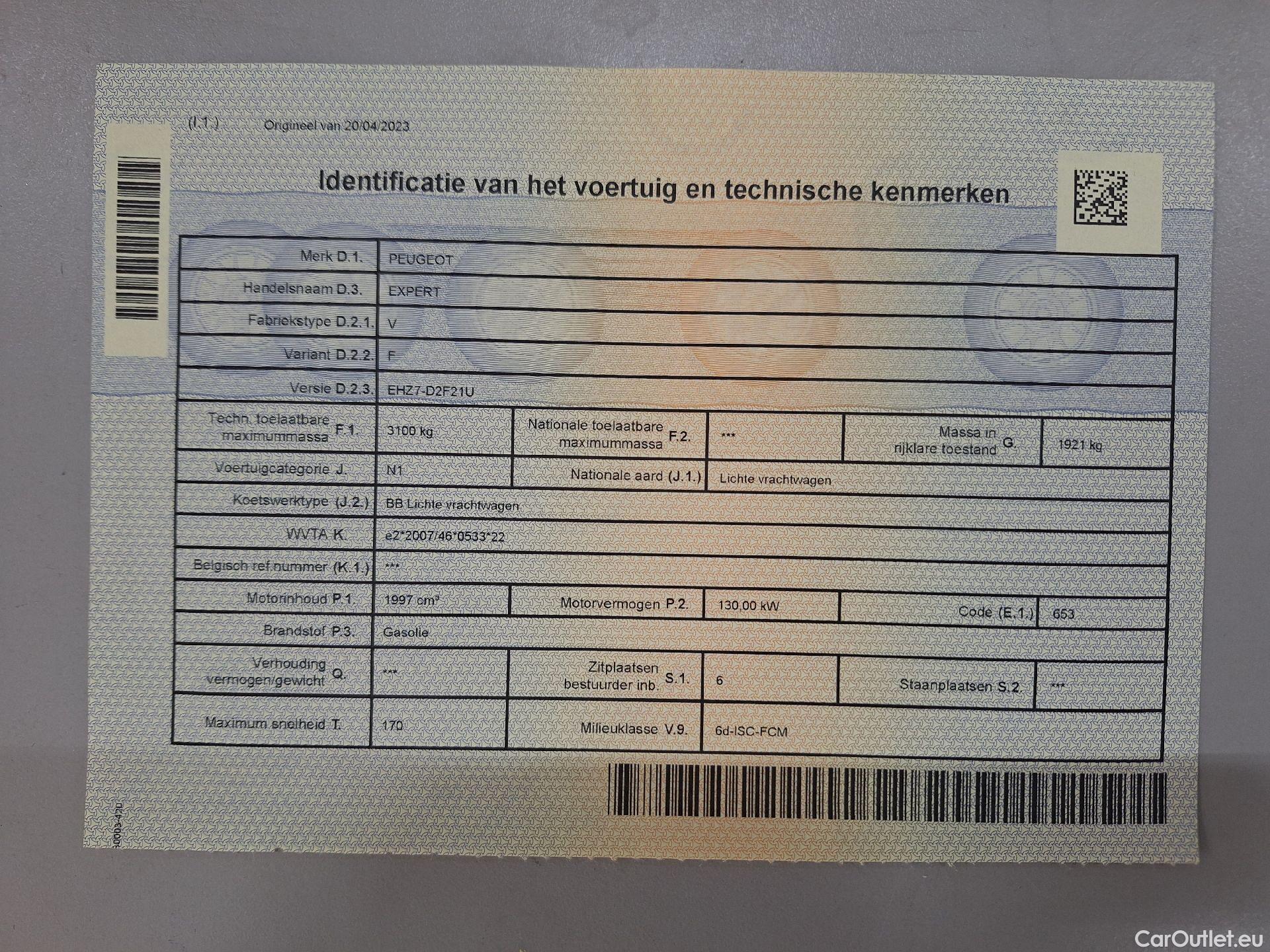 (I.1.) Origineel van 20/04/2023

Identificatie van het voertuig en technische kenmerken

| Merk D.1. | PEUGEOT | | | | |
|---|---|---|---|---|---|
| Handelsnaam D.3. | EXPERT | | | | |
| Fabriekstype D.2.1. | V | | | | |
| Variant D.2.2. | F | | | | |
| Versie D.2.3. | EHZ7-D2F21U | | | | |
| Techn. toelaatbare maximummassa F.1. | 3100 kg | Nationale toelaatbare maximummassa F.2. | *** | Massa in rijklare toestand G. | 1921 kg |
| Voertuigcategorie J. | N1 | Nationale aard (J.1.) | Lichte vrachtwagen | | |
| Koetswerktype (J.2.) | BB Lichte vrachtwagen | | | | |
| WVTA K. | e2*2007/46*0533*22 | | | | |
| Belgisch ref.nummer (K.1.) | *** | | | | |
| Motorinhoud P.1. | 1997 cm³ | Motorvermogen P.2. | 130,00 kW | Code (E.1.) | 653 |
| Brandstof P.3. | Gasolie | | | | |
| Verhouding vermogen/gewicht Q. | *** | Zitplaatsen bestuurder inb. S.1. | 6 | Staanplaatsen S.2. | *** |
| Maximum snelheid T. | 170 | Milieuklasse V.9. | 6d-ISC-FCM | | |

0003-420

CarOutlet.eu